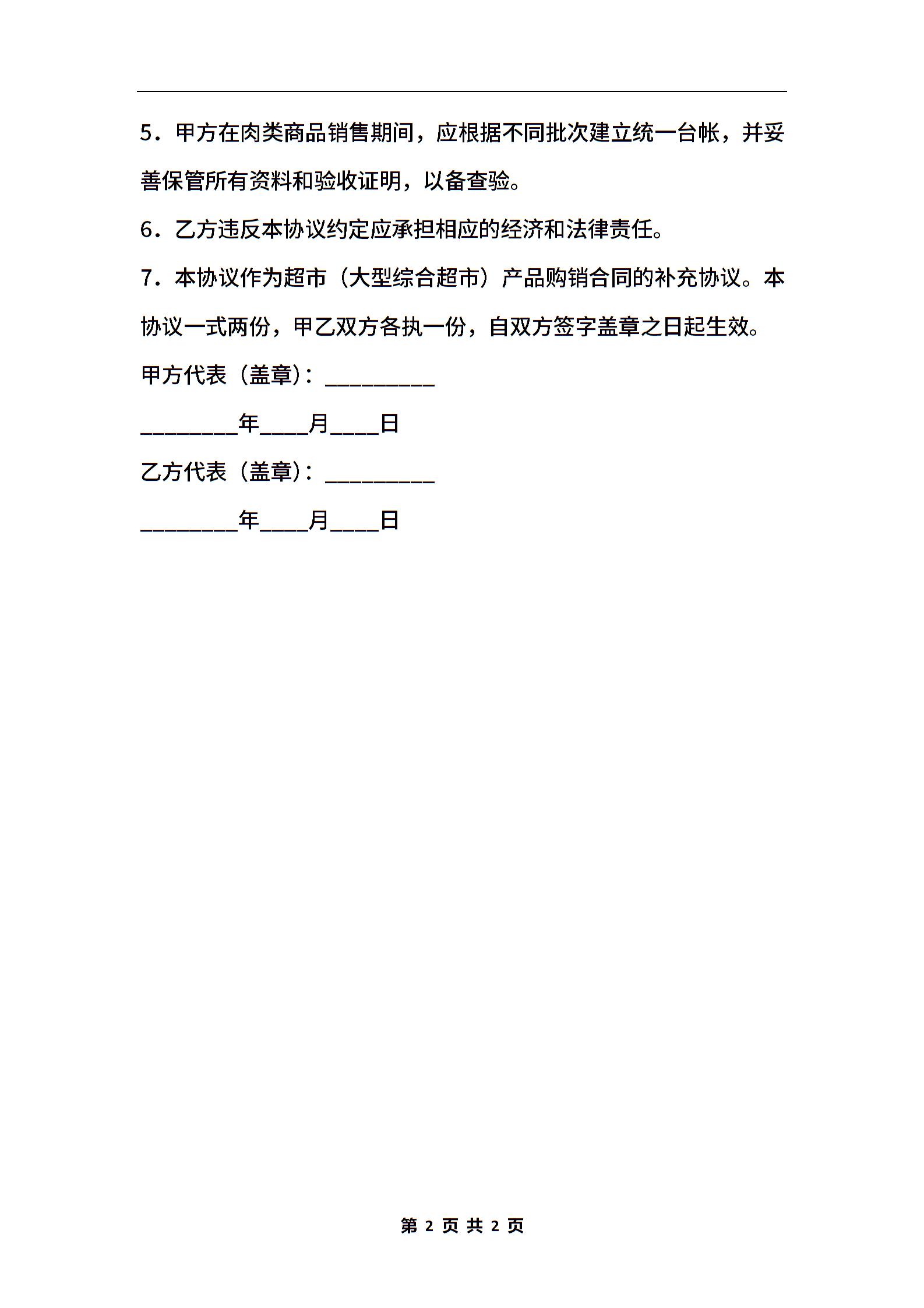 5．甲方在肉类商品销售期间，应根据不同批次建立统一台帐，并妥善保管所有资料和验收证明，以备查验。

6．乙方违反本协议约定应承担相应的经济和法律责任。

7．本协议作为超市（大型综合超市）产品购销合同的补充协议。本协议一式两份，甲乙双方各执一份，自双方签字盖章之日起生效。

甲方代表（盖章）：__________

_________年____月____日

乙方代表（盖章）：__________

_________年____月____日

第 2 页 共 2 页